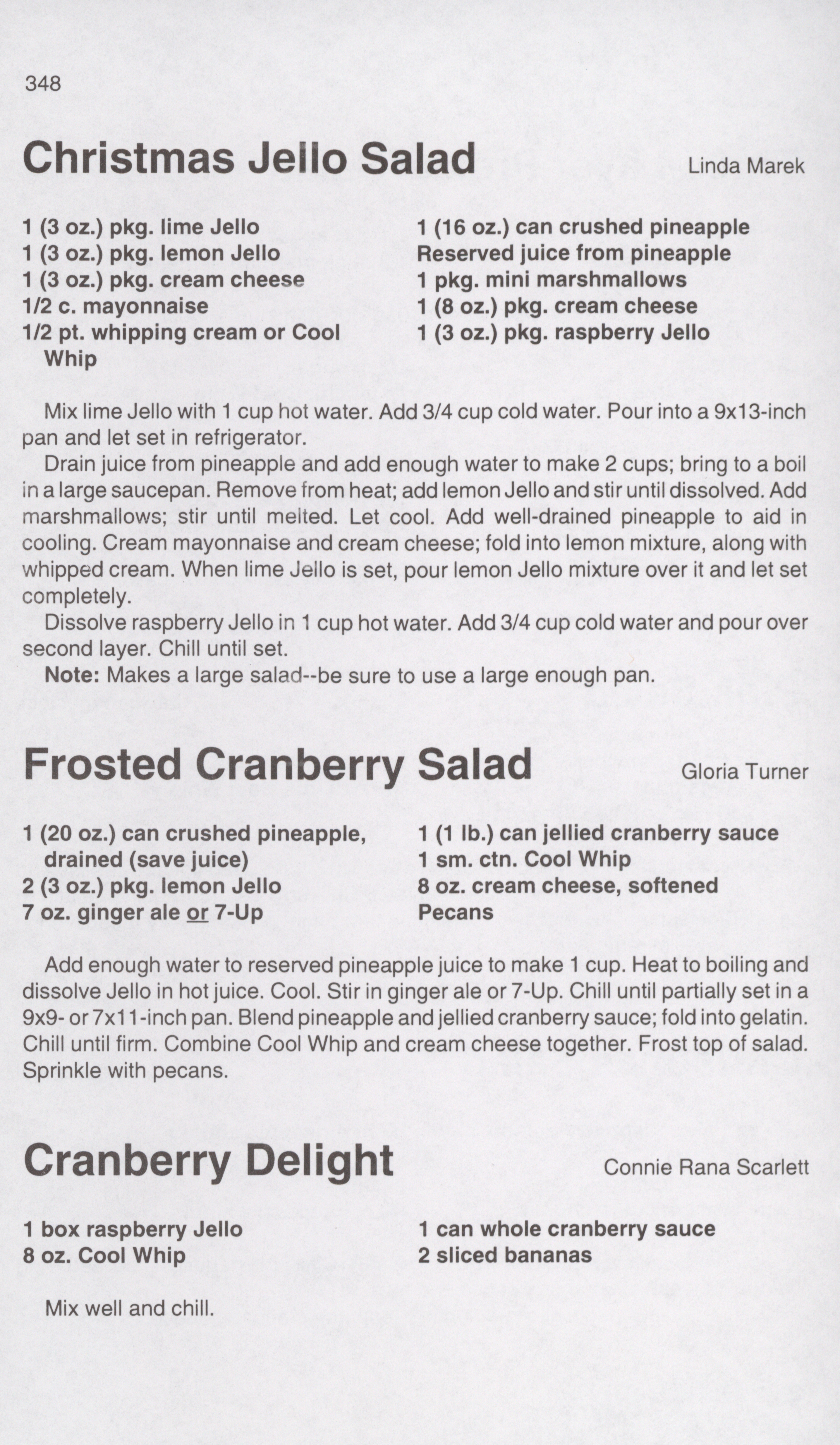 348

Christmas Jello Salad

Linda Marek

1 (3 oz.) pkg. lime Jello
1 (3 oz.) pkg. lemon Jello
1 (3 oz.) pkg. cream cheese
1/2 c. mayonnaise
1/2 pt. whipping cream or Cool Whip

1 (16 oz.) can crushed pineapple
Reserved juice from pineapple
1 pkg. mini marshmallows
1 (8 oz.) pkg. cream cheese
1 (3 oz.) pkg. raspberry Jello

Mix lime Jello with 1 cup hot water. Add 3/4 cup cold water. Pour into a 9x13-inch pan and let set in refrigerator.

Drain juice from pineapple and add enough water to make 2 cups; bring to a boil in a large saucepan. Remove from heat; add lemon Jello and stir until dissolved. Add marshmallows; stir until melted. Let cool. Add well-drained pineapple to aid in cooling. Cream mayonnaise and cream cheese; fold into lemon mixture, along with whipped cream. When lime Jello is set, pour lemon Jello mixture over it and let set completely.

Dissolve raspberry Jello in 1 cup hot water. Add 3/4 cup cold water and pour over second layer. Chill until set.

Note: Makes a large salad--be sure to use a large enough pan.

Frosted Cranberry Salad

Gloria Turner

1 (20 oz.) can crushed pineapple, drained (save juice)
2 (3 oz.) pkg. lemon Jello
7 oz. ginger ale or 7-Up

1 (1 lb.) can jellied cranberry sauce
1 sm. ctn. Cool Whip
8 oz. cream cheese, softened
Pecans

Add enough water to reserved pineapple juice to make 1 cup. Heat to boiling and dissolve Jello in hot juice. Cool. Stir in ginger ale or 7-Up. Chill until partially set in a 9x9- or 7x11-inch pan. Blend pineapple and jellied cranberry sauce; fold into gelatin. Chill until firm. Combine Cool Whip and cream cheese together. Frost top of salad. Sprinkle with pecans.

Cranberry Delight

Connie Rana Scarlett

1 box raspberry Jello
8 oz. Cool Whip

1 can whole cranberry sauce
2 sliced bananas

Mix well and chill.